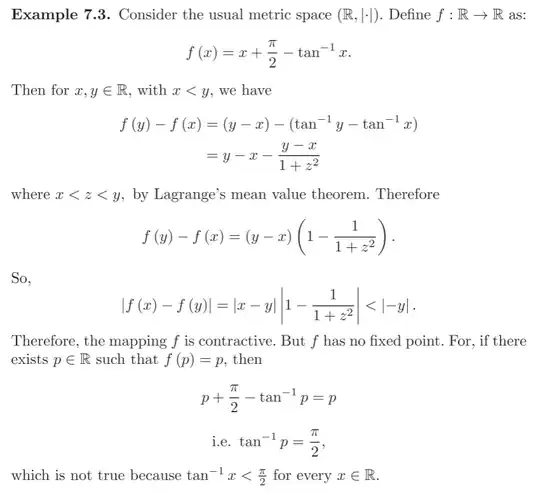 **Example 7.3.** Consider the usual metric space $(\mathbb{R}, |\cdot|)$. Define $f : \mathbb{R} \to \mathbb{R}$ as:

$$f(x) = x + \frac{\pi}{2} - \tan^{-1} x.$$

Then for $x, y \in \mathbb{R}$, with $x < y$, we have

$$f(y) - f(x) = (y - x) - (\tan^{-1} y - \tan^{-1} x)$$
$$= y - x - \frac{y - x}{1 + z^2}$$

where $x < z < y$, by Lagrange's mean value theorem. Therefore

$$f(y) - f(x) = (y - x)\left(1 - \frac{1}{1 + z^2}\right).$$

So,

$$|f(x) - f(y)| = |x - y| \left|1 - \frac{1}{1 + z^2}\right| < |-y|.$$

Therefore, the mapping $f$ is contractive. But $f$ has no fixed point. For, if there exists $p \in \mathbb{R}$ such that $f(p) = p$, then

$$p + \frac{\pi}{2} - \tan^{-1} p = p$$

$$\text{i.e. } \tan^{-1} p = \frac{\pi}{2},$$

which is not true because $\tan^{-1} x < \frac{\pi}{2}$ for every $x \in \mathbb{R}$.